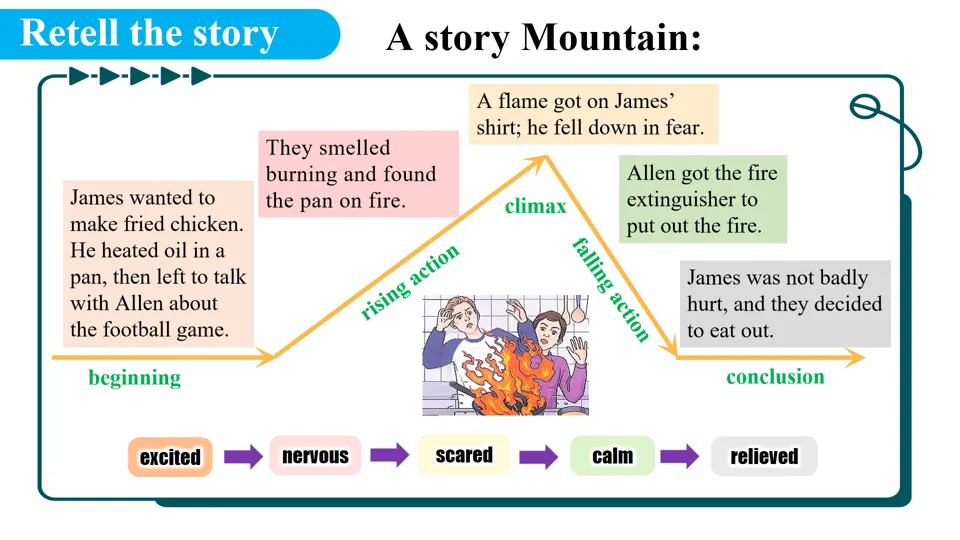 Retell the story

A story Mountain:

James wanted to make fried chicken. He heated oil in a pan, then left to talk with Allen about the football game.

beginning

They smelled burning and found the pan on fire.

rising action

A flame got on James' shirt; he fell down in fear.

climax

Allen got the fire extinguisher to put out the fire.

falling action

James was not badly hurt, and they decided to eat out.

conclusion

excited → nervous → scared → calm → relieved